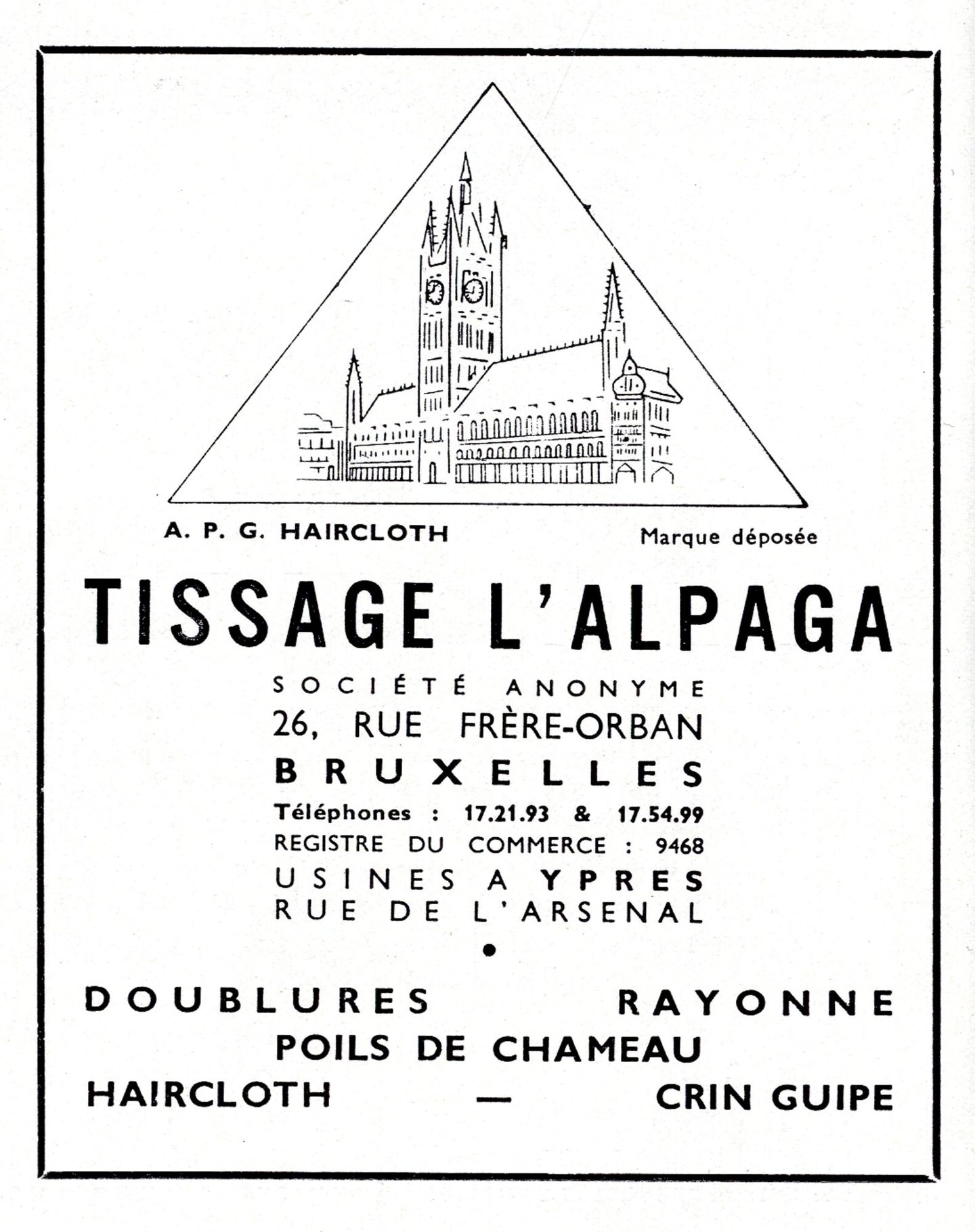 A. P. G. HAIRCLOTH

Marque déposée

TISSAGE L'ALPAGA

SOCIÉTÉ ANONYME
26, RUE FRÈRE-ORBAN
BRUXELLES
Téléphones : 17.21.93 & 17.54.99
REGISTRE DU COMMERCE : 9468
USINES A YPRES
RUE DE L'ARSENAL

•

DOUBLURES RAYONNE
POILS DE CHAMEAU
HAIRCLOTH — CRIN GUIPE